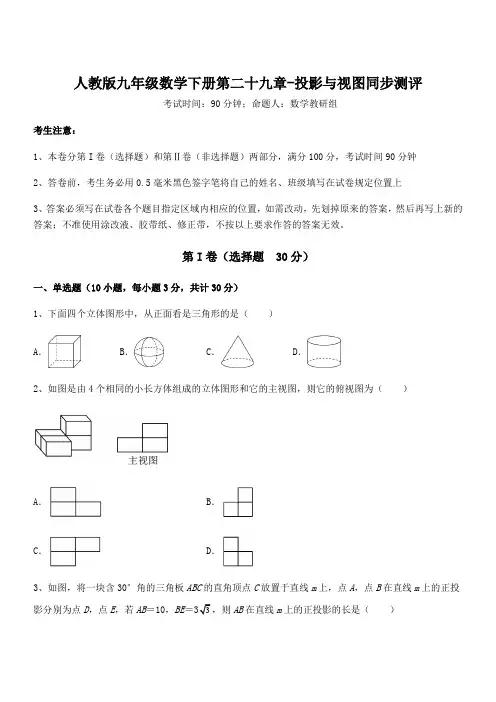 人教版九年级数学下册第二十九章-投影与视图同步测评

考试时间：90 分钟；命题人：数学教研组

考生注意：

1、本卷分第 I 卷（选择题）和第 II 卷（非选择题）两部分，满分 100 分，考试时间 90 分钟

2、答卷前，考生务必用 0.5 毫米黑色签字笔将自己的姓名、班级填写在试卷规定位置上

3、答案必须写在试卷各个题目指定区域内相应的位置，如需改动，先划掉原来的答案，然后再写上新的答案；不准使用涂改液、胶带纸、修正带，不按以上要求作答的答案无效。

第 I 卷（选择题　30 分）

一、单选题（10 小题，每小题 3 分，共计 30 分）

1、下面四个立体图形中，从正面看是三角形的是（　　）

A.　　B.　　C.　　D.

2、如图是由 4 个相同的小长方体组成的立体图形和它的主视图，则它的俯视图为（　　）

主视图

A.　　B.

C.　　D.

3、如图，将一块含 30° 角的三角板 $ABC$ 的直角顶点 $C$ 放置于直线 $m$ 上，点 $A$，点 $B$ 在直线 $m$ 上的正投影分别为点 $D$，点 $E$，若 $AB=10$，$BE=3\sqrt{3}$，则 $AB$ 在直线 $m$ 上的正投影的长是（　　）